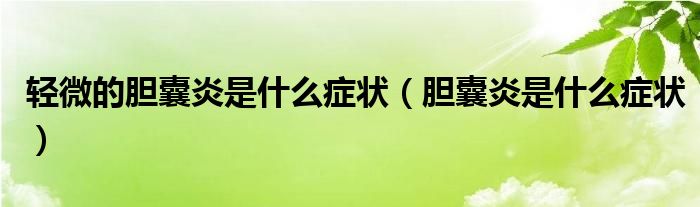 轻微的胆囊炎是什么症状（胆囊炎是什么症状）